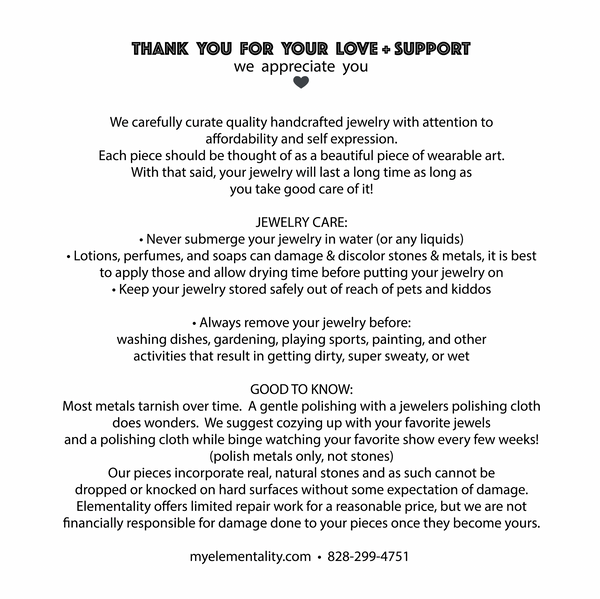 THANK YOU FOR YOUR LOVE + SUPPORT
we appreciate you

We carefully curate quality handcrafted jewelry with attention to affordability and self expression.
Each piece should be thought of as a beautiful piece of wearable art.
With that said, your jewelry will last a long time as long as you take good care of it!

JEWELRY CARE:
• Never submerge your jewelry in water (or any liquids)
• Lotions, perfumes, and soaps can damage & discolor stones & metals, it is best to apply those and allow drying time before putting your jewelry on
• Keep your jewelry stored safely out of reach of pets and kiddos

• Always remove your jewelry before:
washing dishes, gardening, playing sports, painting, and other activities that result in getting dirty, super sweaty, or wet

GOOD TO KNOW:
Most metals tarnish over time. A gentle polishing with a jewelers polishing cloth does wonders. We suggest cozying up with your favorite jewels and a polishing cloth while binge watching your favorite show every few weeks!
(polish metals only, not stones)
Our pieces incorporate real, natural stones and as such cannot be dropped or knocked on hard surfaces without some expectation of damage.
Elementality offers limited repair work for a reasonable price, but we are not financially responsible for damage done to your pieces once they become yours.

myelementality.com • 828-299-4751